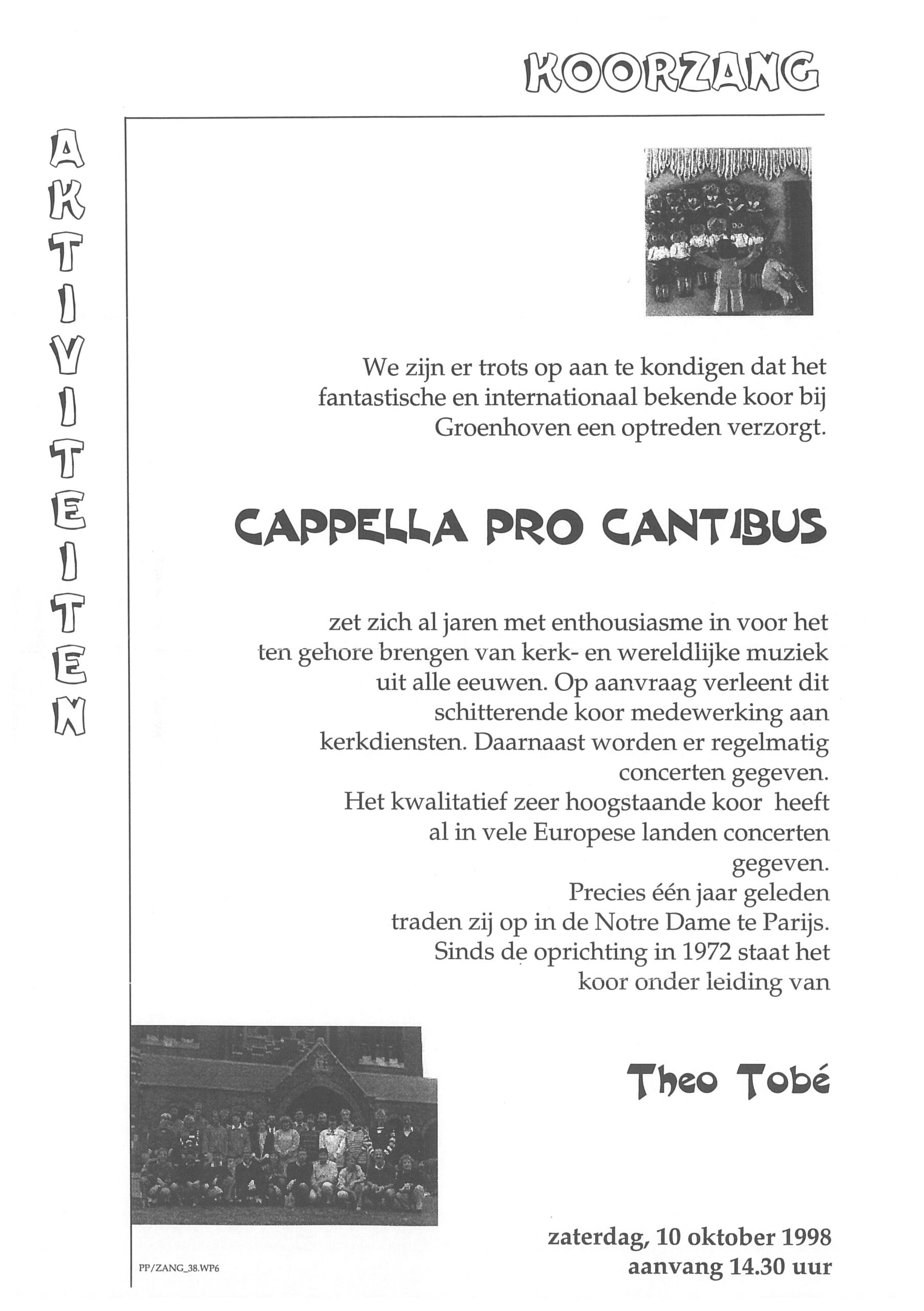 KOORZANG

AKTIVITEITEN

We zijn er trots op aan te kondigen dat het fantastische en internationaal bekende koor bij Groenhoven een optreden verzorgt.

CAPPELLA PRO CANTIBUS

zet zich al jaren met enthousiasme in voor het ten gehore brengen van kerk- en wereldlijke muziek uit alle eeuwen. Op aanvraag verleent dit schitterende koor medewerking aan kerkdiensten. Daarnaast worden er regelmatig concerten gegeven.
Het kwalitatief zeer hoogstaande koor heeft al in vele Europese landen concerten gegeven.
Precies één jaar geleden traden zij op in de Notre Dame te Parijs.
Sinds de oprichting in 1972 staat het koor onder leiding van

Theo Tobé

zaterdag, 10 oktober 1998
aanvang 14.30 uur

PP/ZANG_38.WP6